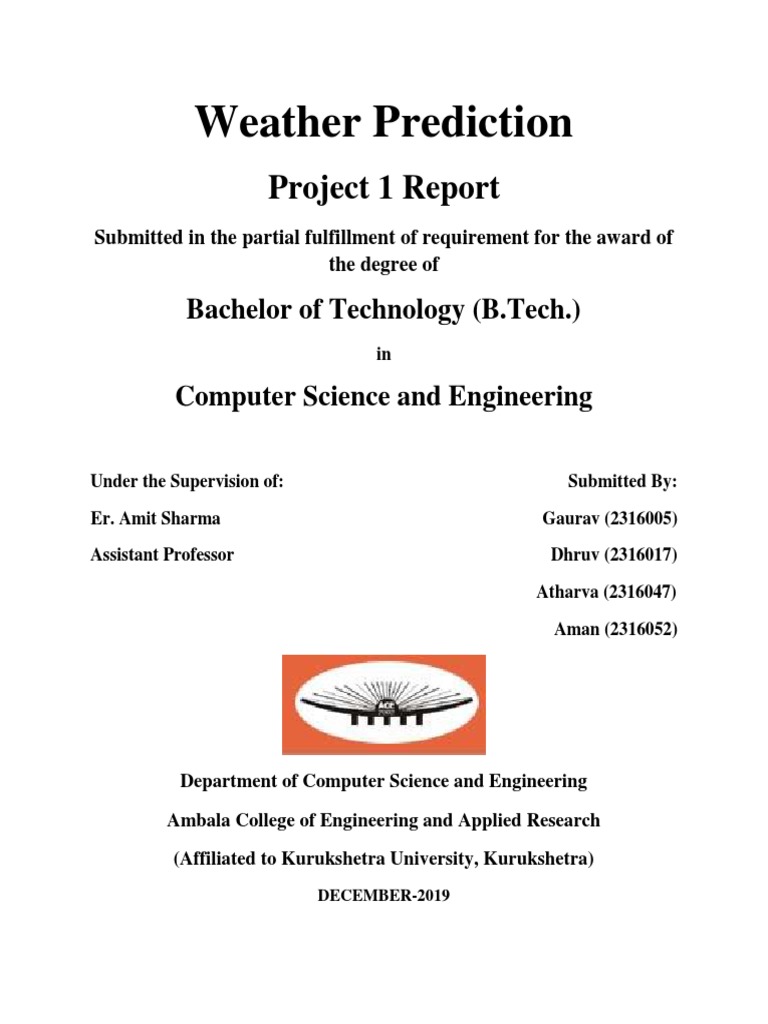 Weather Prediction

Project 1 Report

Submitted in the partial fulfillment of requirement for the award of the degree of

Bachelor of Technology (B.Tech.)

in

Computer Science and Engineering

Under the Supervision of:

Er. Amit Sharma

Assistant Professor

Submitted By:

Gaurav (2316005)

Dhruv (2316017)

Atharva (2316047)

Aman (2316052)

ACE

Department of Computer Science and Engineering

Ambala College of Engineering and Applied Research

(Affiliated to Kurukshetra University, Kurukshetra)

DECEMBER-2019